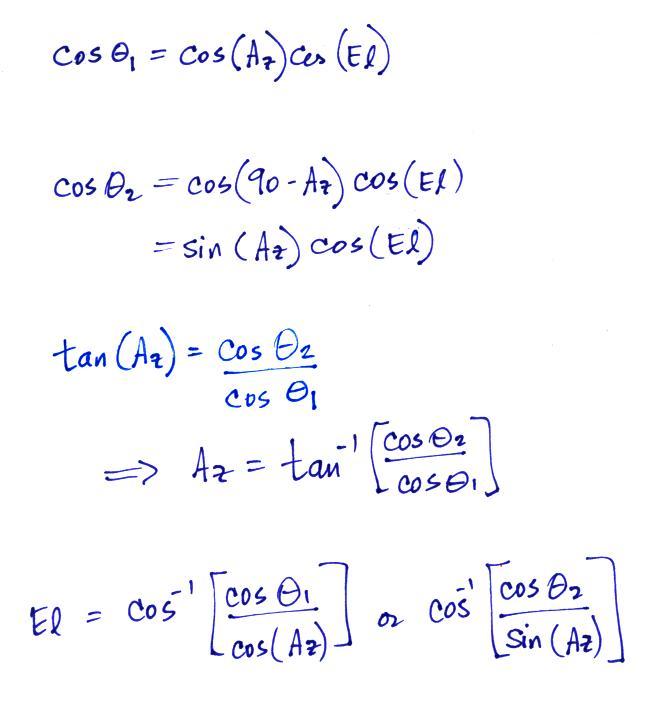 $\cos\theta_1 = \cos(Az)\cos(El)$

$\cos\theta_2 = \cos(90 - Az)\cos(El)$

$= \sin(Az)\cos(El)$

$\tan(Az) = \frac{\cos\theta_2}{\cos\theta_1}$

$\Rightarrow Az = \tan^{-1}\left[\frac{\cos\theta_2}{\cos\theta_1}\right]$

$El = \cos^{-1}\left[\frac{\cos\theta_1}{\cos(Az)}\right]$ or $\cos^{-1}\left[\frac{\cos\theta_2}{\sin(Az)}\right]$